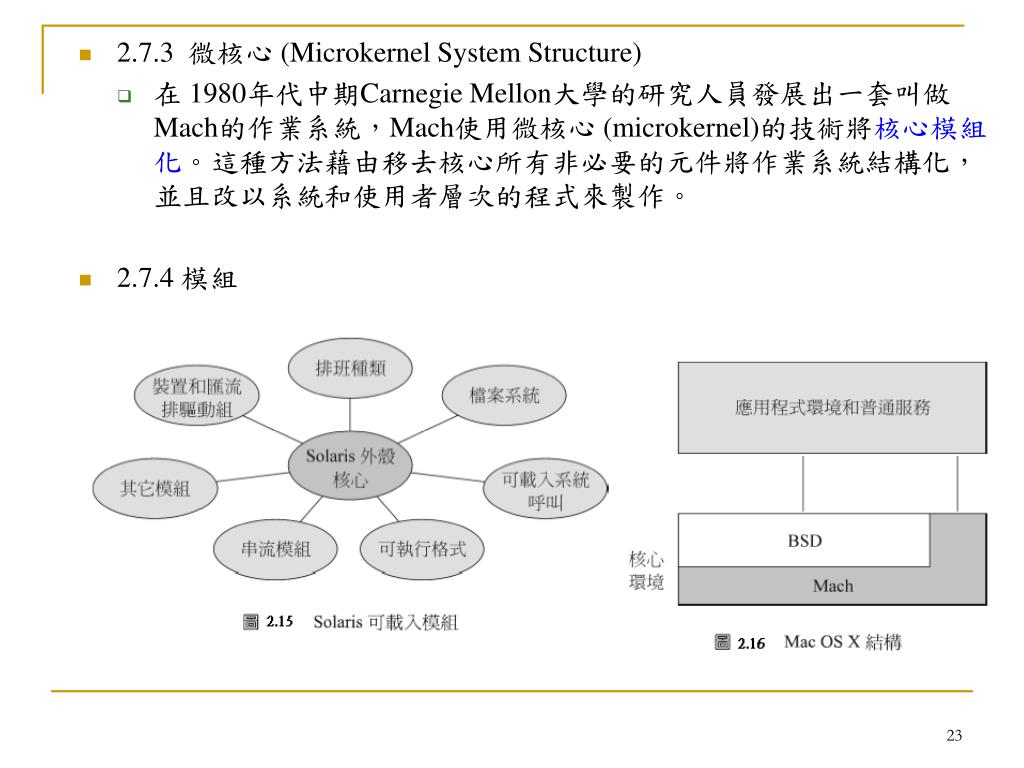 2.7.3 微核心 (Microkernel System Structure)

在 1980年代中期Carnegie Mellon大學的研究人員發展出一套叫做Mach的作業系統，Mach使用微核心 (microkernel)的技術將核心模組化。這種方法藉由移去核心所有非必要的元件將作業系統結構化，並且改以系統和使用者層次的程式來製作。

2.7.4 模組

排班種類
裝置和匯流排驅動組
檔案系統
Solaris 外殼核心
其它模組
可載入系統呼叫
串流模組
可執行格式

圖 2.15 Solaris 可載入模組

應用程式環境和普通服務
BSD
核心環境
Mach

圖 2.16 Mac OS X 結構

23